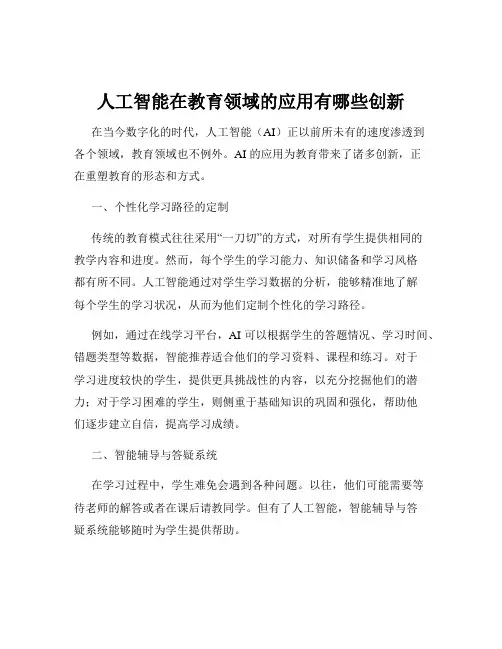 人工智能在教育领域的应用有哪些创新

在当今数字化的时代，人工智能（AI）正以前所未有的速度渗透到各个领域，教育领域也不例外。AI 的应用为教育带来了诸多创新，正在重塑教育的形态和方式。

一、个性化学习路径的定制

传统的教育模式往往采用“一刀切”的方式，对所有学生提供相同的教学内容和进度。然而，每个学生的学习能力、知识储备和学习风格都有所不同。人工智能通过对学生学习数据的分析，能够精准地了解每个学生的学习状况，从而为他们定制个性化的学习路径。

例如，通过在线学习平台，AI 可以根据学生的答题情况、学习时间、错题类型等数据，智能推荐适合他们的学习资料、课程和练习。对于学习进度较快的学生，提供更具挑战性的内容，以充分挖掘他们的潜力；对于学习困难的学生，则侧重于基础知识的巩固和强化，帮助他们逐步建立自信，提高学习成绩。

二、智能辅导与答疑系统

在学习过程中，学生难免会遇到各种问题。以往，他们可能需要等待老师的解答或者在课后请教同学。但有了人工智能，智能辅导与答疑系统能够随时为学生提供帮助。